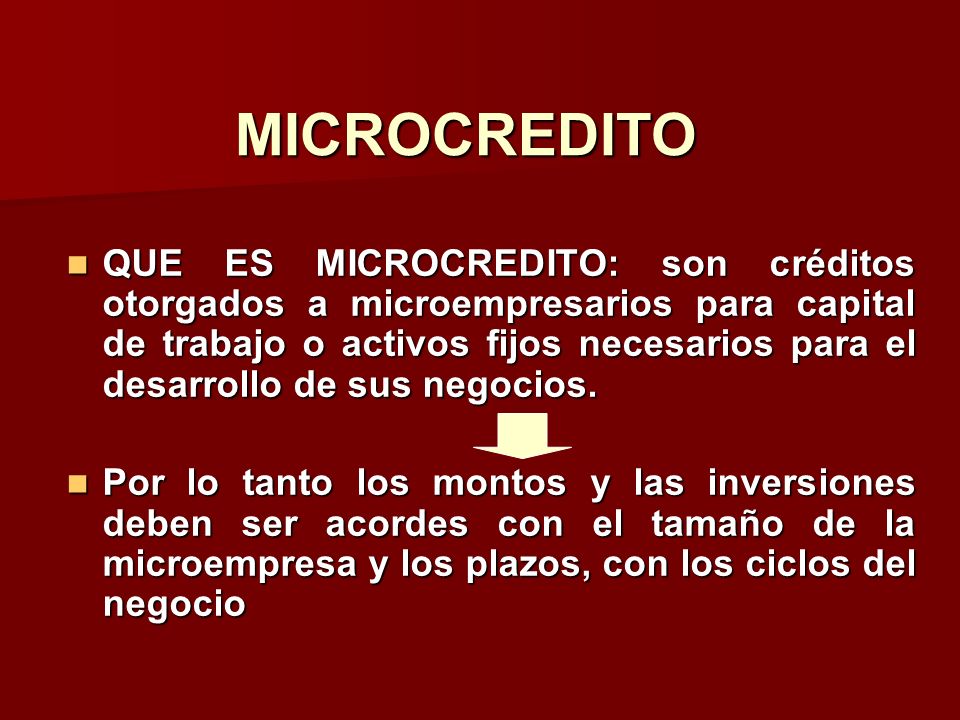 MICROCREDITO

QUE ES MICROCREDITO: son créditos otorgados a microempresarios para capital de trabajo o activos fijos necesarios para el desarrollo de sus negocios.

Por lo tanto los montos y las inversiones deben ser acordes con el tamaño de la microempresa y los plazos, con los ciclos del negocio